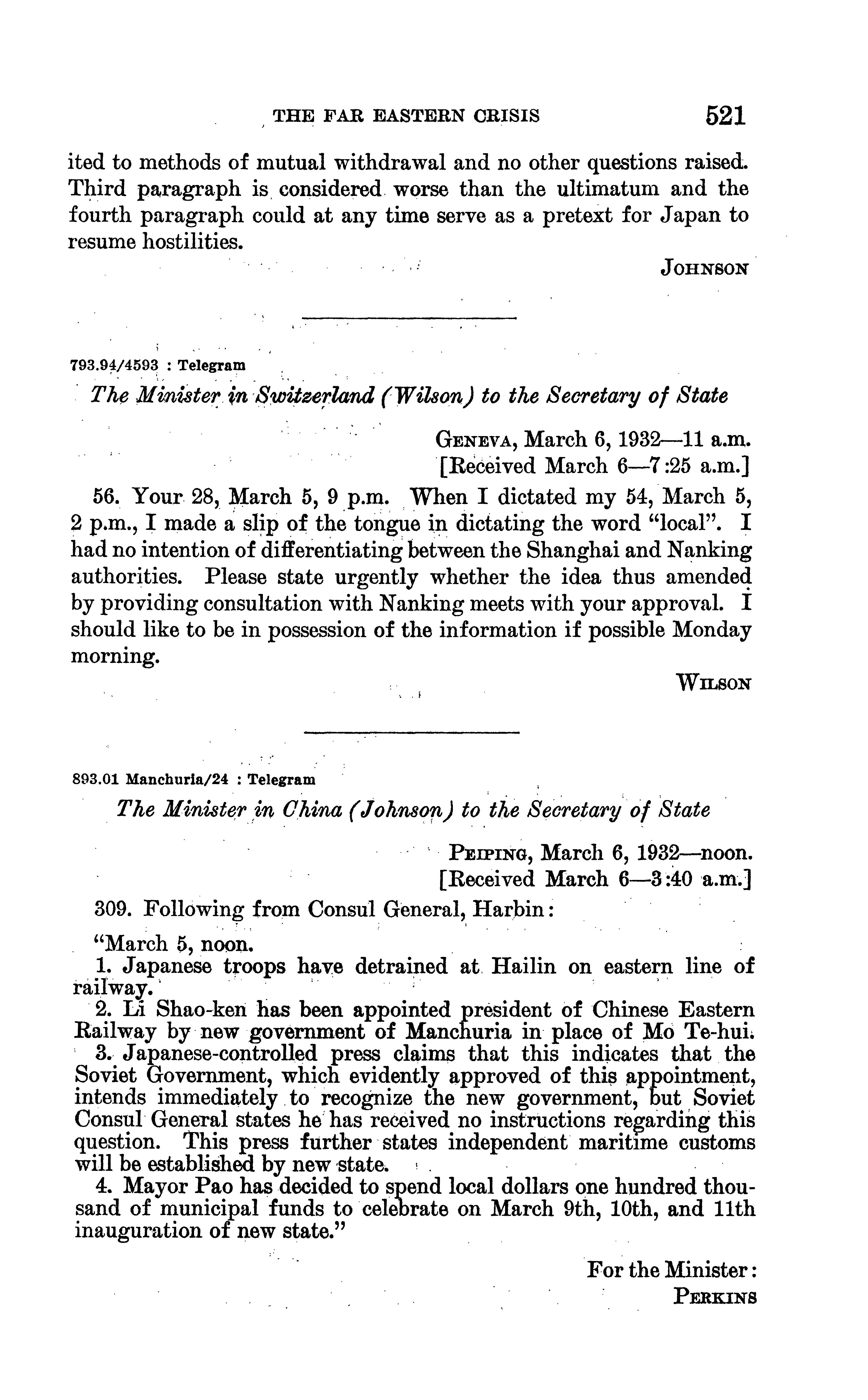 THE FAR EASTERN CRISIS 521

ited to methods of mutual withdrawal and no other questions raised. Third paragraph is considered worse than the ultimatum and the fourth paragraph could at any time serve as a pretext for Japan to resume hostilities.

JOHNSON

793.94/4593 : Telegram

The Minister in Switzerland (Wilson) to the Secretary of State

GENEVA, March 6, 1932—11 a.m.
[Received March 6—7:25 a.m.]

56. Your 28, March 5, 9 p.m. When I dictated my 54, March 5, 2 p.m., I made a slip of the tongue in dictating the word "local". I had no intention of differentiating between the Shanghai and Nanking authorities. Please state urgently whether the idea thus amended by providing consultation with Nanking meets with your approval. I should like to be in possession of the information if possible Monday morning.

WILSON

893.01 Manchuria/24 : Telegram

The Minister in China (Johnson) to the Secretary of State

PEIPING, March 6, 1932—noon.
[Received March 6—3:40 a.m.]

309. Following from Consul General, Harbin:

"March 5, noon.
1. Japanese troops have detrained at Hailin on eastern line of railway.
2. Li Shao-ken has been appointed president of Chinese Eastern Railway by new government of Manchuria in place of Mo Te-hui.
3. Japanese-controlled press claims that this indicates that the Soviet Government, which evidently approved of this appointment, intends immediately to recognize the new government, but Soviet Consul General states he has received no instructions regarding this question. This press further states independent maritime customs will be established by new state.
4. Mayor Pao has decided to spend local dollars one hundred thousand of municipal funds to celebrate on March 9th, 10th, and 11th inauguration of new state."

For the Minister:
PERKINS